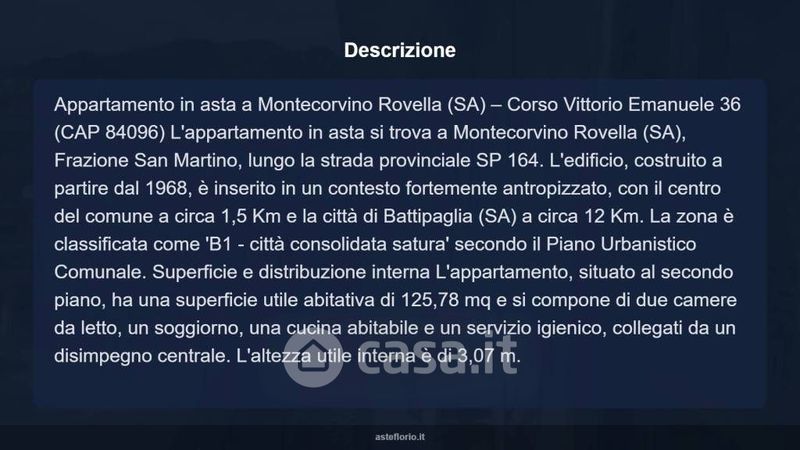 Descrizione

Appartamento in asta a Montecorvino Rovella (SA) – Corso Vittorio Emanuele 36 (CAP 84096) L'appartamento in asta si trova a Montecorvino Rovella (SA), Frazione San Martino, lungo la strada provinciale SP 164. L'edificio, costruito a partire dal 1968, è inserito in un contesto fortemente antropizzato, con il centro del comune a circa 1,5 Km e la città di Battipaglia (SA) a circa 12 Km. La zona è classificata come 'B1 - città consolidata satura' secondo il Piano Urbanistico Comunale. Superficie e distribuzione interna L'appartamento, situato al secondo piano, ha una superficie utile abitativa di 125,78 mq e si compone di due camere da letto, un soggiorno, una cucina abitabile e un servizio igienico, collegati da un disimpegno centrale. L'altezza utile interna è di 3,07 m.

casa.it

asteflorio.it